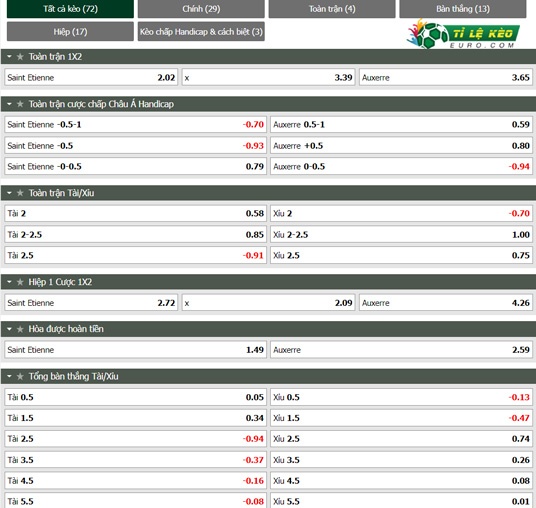 Tất cả kèo (72) Chính (29) Toàn trận (4) Bàn thắng (13)
Hiệp (17) Kèo chấp Handicap & cách biệt (3)

TỈ LỆ KÈO EURO.COM

Toàn trận 1X2

| Saint Etienne | 2.02 | x | 3.39 | Auxerre | 3.65 |
|---|---|---|---|---|---|

Toàn trận cược chấp Châu Á Handicap

| Saint Etienne -0.5-1 | -0.70 | Auxerre 0.5-1 | 0.59 |
|---|---|---|---|
| Saint Etienne -0.5 | -0.93 | Auxerre +0.5 | 0.80 |
| Saint Etienne -0-0.5 | 0.79 | Auxerre 0-0.5 | -0.94 |

Toàn trận Tài/Xỉu

| Tài 2 | 0.58 | Xỉu 2 | -0.70 |
|---|---|---|---|
| Tài 2-2.5 | 0.85 | Xỉu 2-2.5 | 1.00 |
| Tài 2.5 | -0.91 | Xỉu 2.5 | 0.75 |

Hiệp 1 Cược 1X2

| Saint Etienne | 2.72 | x | 2.09 | Auxerre | 4.26 |
|---|---|---|---|---|---|

Hòa được hoàn tiền

| Saint Etienne | 1.49 | Auxerre | 2.59 |
|---|---|---|---|

Tổng bàn thắng Tài/Xỉu

| Tài 0.5 | 0.05 | Xỉu 0.5 | -0.13 |
|---|---|---|---|
| Tài 1.5 | 0.34 | Xỉu 1.5 | -0.47 |
| Tài 2.5 | -0.94 | Xỉu 2.5 | 0.74 |
| Tài 3.5 | -0.37 | Xỉu 3.5 | 0.26 |
| Tài 4.5 | -0.16 | Xỉu 4.5 | 0.08 |
| Tài 5.5 | -0.08 | Xỉu 5.5 | 0.01 |